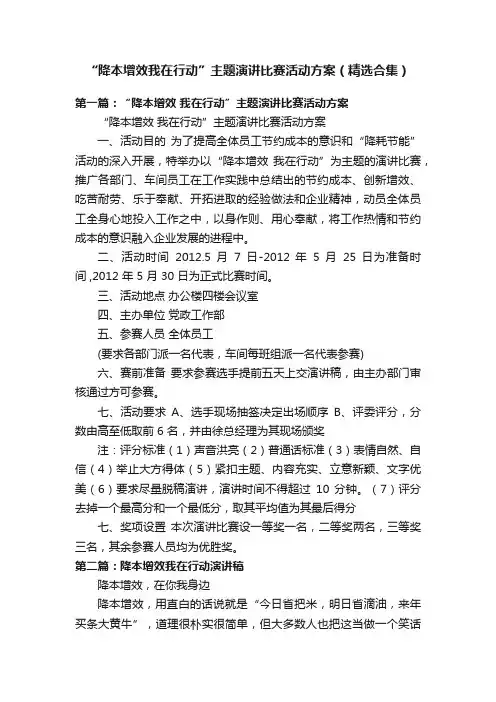 “降本增效我在行动”主题演讲比赛活动方案（精选合集）

第一篇：“降本增效 我在行动”主题演讲比赛活动方案

“降本增效 我在行动”主题演讲比赛活动方案

一、活动目的 为了提高全体员工节约成本的意识和“降耗节能”活动的深入开展，特举办以“降本增效 我在行动”为主题的演讲比赛，推广各部门、车间员工在工作实践中总结出的节约成本、创新增效、吃苦耐劳、乐于奉献、开拓进取的经验做法和企业精神，动员全体员工全身心地投入工作之中，以身作则、用心奉献，将工作热情和节约成本的意识融入企业发展的进程中。

二、活动时间 2012.5 月 7 日-2012 年 5 月 25 日为准备时间，2012 年 5 月 30 日为正式比赛时间。

三、活动地点 办公楼四楼会议室

四、主办单位 党政工作部

五、参赛人员 全体员工

(要求各部门派一名代表，车间每班组派一名代表参赛)

六、赛前准备 要求参赛选手提前五天上交演讲稿，由主办部门审核通过方可参赛。

七、活动要求 A、选手现场抽签决定出场顺序 B、评委评分，分数由高至低取前 6 名，并由徐总经理为其现场颁奖

注：评分标准（1）声音洪亮（2）普通话标准（3）表情自然、自信（4）举止大方得体（5）紧扣主题、内容充实、立意新颖、文字优美（6）要求尽量脱稿演讲，演讲时间不得超过 10 分钟。（7）评分去掉一个最高分和一个最低分，取其平均值为其最后得分

七、奖项设置 本次演讲比赛设一等奖一名，二等奖两名，三等奖三名，其余参赛人员均为优胜奖。

第二篇：降本增效我在行动演讲稿

降本增效，在你我身边

降本增效，用直白的话说就是“今日省把米，明日省滴油，来年买条大黄牛”，道理很朴实很简单，但大多数人也把这当做一个笑话